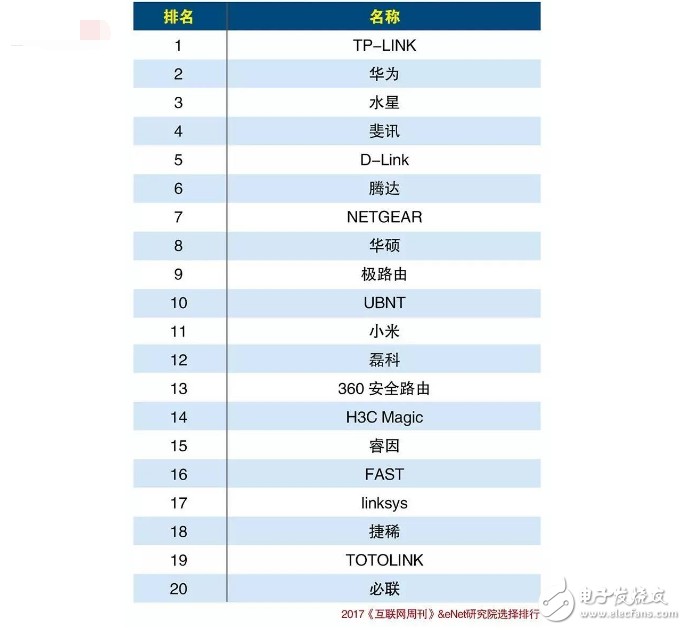 | 排名 | 名称 |
|---|---|
| 1 | TP-LINK |
| 2 | 华为 |
| 3 | 水星 |
| 4 | 斐讯 |
| 5 | D-Link |
| 6 | 腾达 |
| 7 | NETGEAR |
| 8 | 华硕 |
| 9 | 极路由 |
| 10 | UBNT |
| 11 | 小米 |
| 12 | 磊科 |
| 13 | 360安全路由 |
| 14 | H3C Magic |
| 15 | 睿因 |
| 16 | FAST |
| 17 | linksys |
| 18 | 捷稀 |
| 19 | TOTOLINK |
| 20 | 必联 |

2017《互联网周刊》&eNet研究院选择排行

电子发烧友
www.elecfans.com